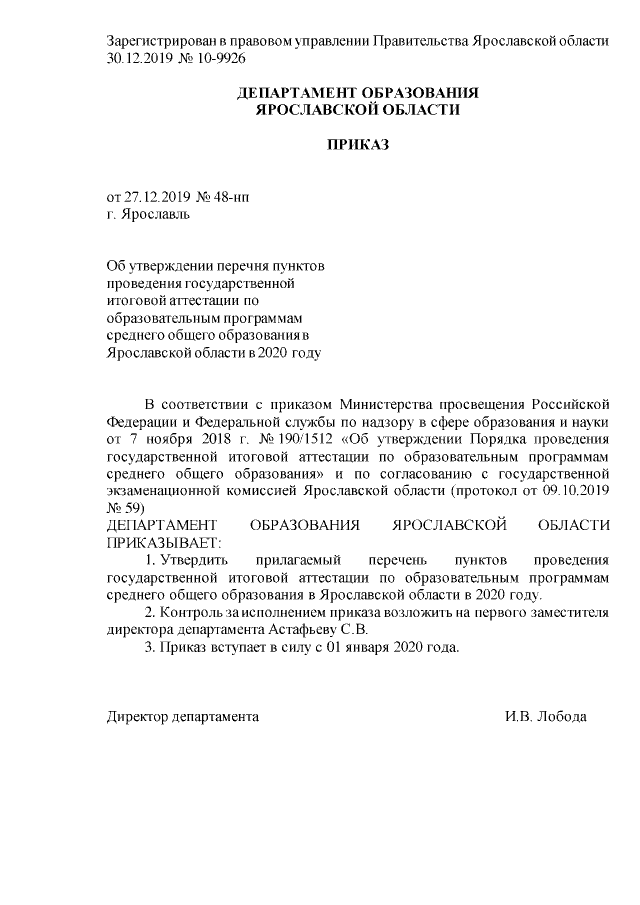 Зарегистрирован в правовом управлении Правительства Ярославской области 30.12.2019 № 10-9926

ДЕПАРТАМЕНТ ОБРАЗОВАНИЯ
ЯРОСЛАВСКОЙ ОБЛАСТИ

ПРИКАЗ

от 27.12.2019 № 48-нп
г. Ярославль

Об утверждении перечня пунктов проведения государственной итоговой аттестации по образовательным программам среднего общего образования в Ярославской области в 2020 году

В соответствии с приказом Министерства просвещения Российской Федерации и Федеральной службы по надзору в сфере образования и науки от 7 ноября 2018 г. № 190/1512 «Об утверждении Порядка проведения государственной итоговой аттестации по образовательным программам среднего общего образования» и по согласованию с государственной экзаменационной комиссией Ярославской области (протокол от 09.10.2019 № 59)

ДЕПАРТАМЕНТ ОБРАЗОВАНИЯ ЯРОСЛАВСКОЙ ОБЛАСТИ ПРИКАЗЫВАЕТ:

1. Утвердить прилагаемый перечень пунктов проведения государственной итоговой аттестации по образовательным программам среднего общего образования в Ярославской области в 2020 году.

2. Контроль за исполнением приказа возложить на первого заместителя директора департамента Астафьеву С.В.

3. Приказ вступает в силу с 01 января 2020 года.

Директор департамента И.В. Лобода